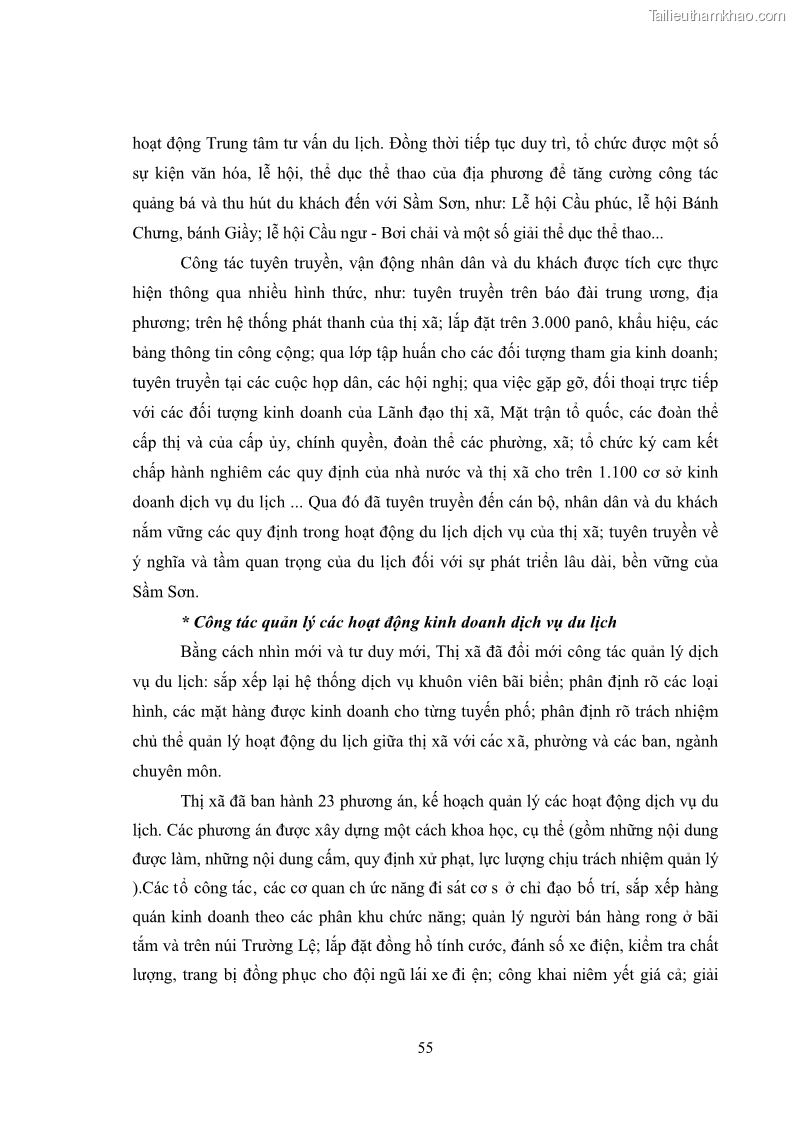 Tailieuthamkhao.com

hoạt động Trung tâm tư vấn du lịch. Đồng thời tiếp tục duy trì, tổ chức được một số sự kiện văn hóa, lễ hội, thể dục thể thao của địa phương để tăng cường công tác quảng bá và thu hút du khách đến với Sầm Sơn, như: Lễ hội Cầu phúc, lễ hội Bánh Chưng, bánh Giầy; lễ hội Cầu ngư - Bơi chải và một số giải thể dục thể thao...

Công tác tuyên truyền, vận động nhân dân và du khách được tích cực thực hiện thông qua nhiều hình thức, như: tuyên truyền trên báo đài trung ương, địa phương; trên hệ thống phát thanh của thị xã; lắp đặt trên 3.000 panô, khẩu hiệu, các bảng thông tin công cộng; qua lớp tập huấn cho các đối tượng tham gia kinh doanh; tuyên truyền tại các cuộc họp dân, các hội nghị; qua việc gặp gỡ, đối thoại trực tiếp với các đối tượng kinh doanh của Lãnh đạo thị xã, Mặt trận tổ quốc, các đoàn thể cấp thị và của cấp ủy, chính quyền, đoàn thể các phường, xã; tổ chức ký cam kết chấp hành nghiêm các quy định của nhà nước và thị xã cho trên 1.100 cơ sở kinh doanh dịch vụ du lịch ... Qua đó đã tuyên truyền đến cán bộ, nhân dân và du khách nắm vững các quy định trong hoạt động du lịch dịch vụ của thị xã; tuyên truyền về ý nghĩa và tầm quan trọng của du lịch đối với sự phát triển lâu dài, bền vững của Sầm Sơn.

* Công tác quản lý các hoạt động kinh doanh dịch vụ du lịch

Bằng cách nhìn mới và tư duy mới, Thị xã đã đổi mới công tác quản lý dịch vụ du lịch: sắp xếp lại hệ thống dịch vụ khuôn viên bãi biển; phân định rõ các loại hình, các mặt hàng được kinh doanh cho từng tuyến phố; phân định rõ trách nhiệm chủ thể quản lý hoạt động du lịch giữa thị xã với các xã, phường và các ban, ngành chuyên môn.

Thị xã đã ban hành 23 phương án, kế hoạch quản lý các hoạt động dịch vụ du lịch. Các phương án được xây dựng một cách khoa học, cụ thể (gồm những nội dung được làm, những nội dung cấm, quy định xử phạt, lực lượng chịu trách nhiệm quản lý ).Các tổ công tác, các cơ quan ch ức năng đi sát cơ s ở chỉ đạo bố trí, sắp xếp hàng quán kinh doanh theo các phân khu chức năng; quản lý người bán hàng rong ở bãi tắm và trên núi Trường Lệ; lắp đặt đồng hồ tính cước, đánh số xe điện, kiểm tra chất lượng, trang bị đồng phục cho đội ngũ lái xe đi ện; công khai niêm yết giá cả; giải

55